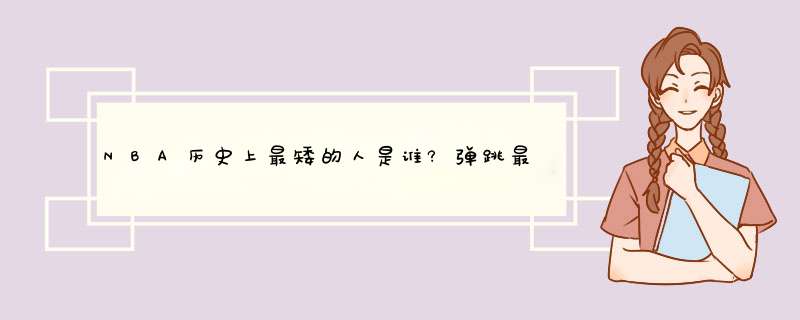 NBA历史上最矮的人是谁？弹跳最